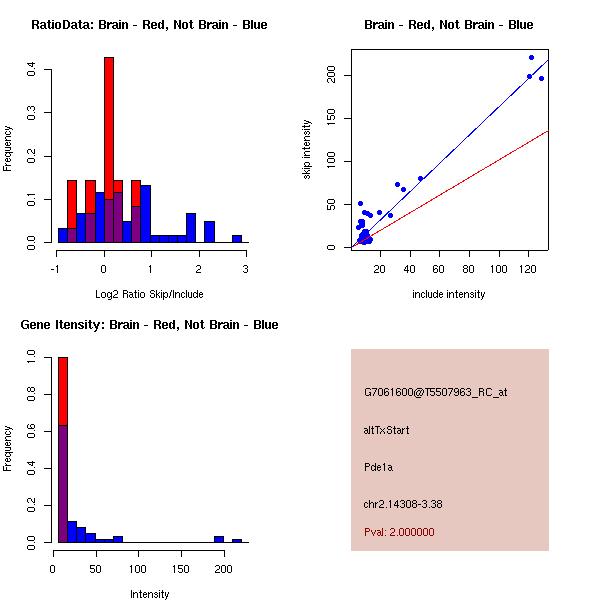 RatioData: Brain - Red, Not Brain - Blue

Frequency

0.0
0.1
0.2
0.3
0.4

-1
0
1
2
3

Log2 Ratio Skip/Include

Brain - Red, Not Brain - Blue

skip intensity

0
50
100
150
200

20
40
60
80
100
120

include intensity

Gene Itensity: Brain - Red, Not Brain - Blue

Frequency

0.0
0.2
0.4
0.6
0.8
1.0

0
50
100
150
200

Intensity

G7061600@T5507963_RC_at

altTxStart

Pde1a

chr2.14308-3.38

Pval: 2.000000